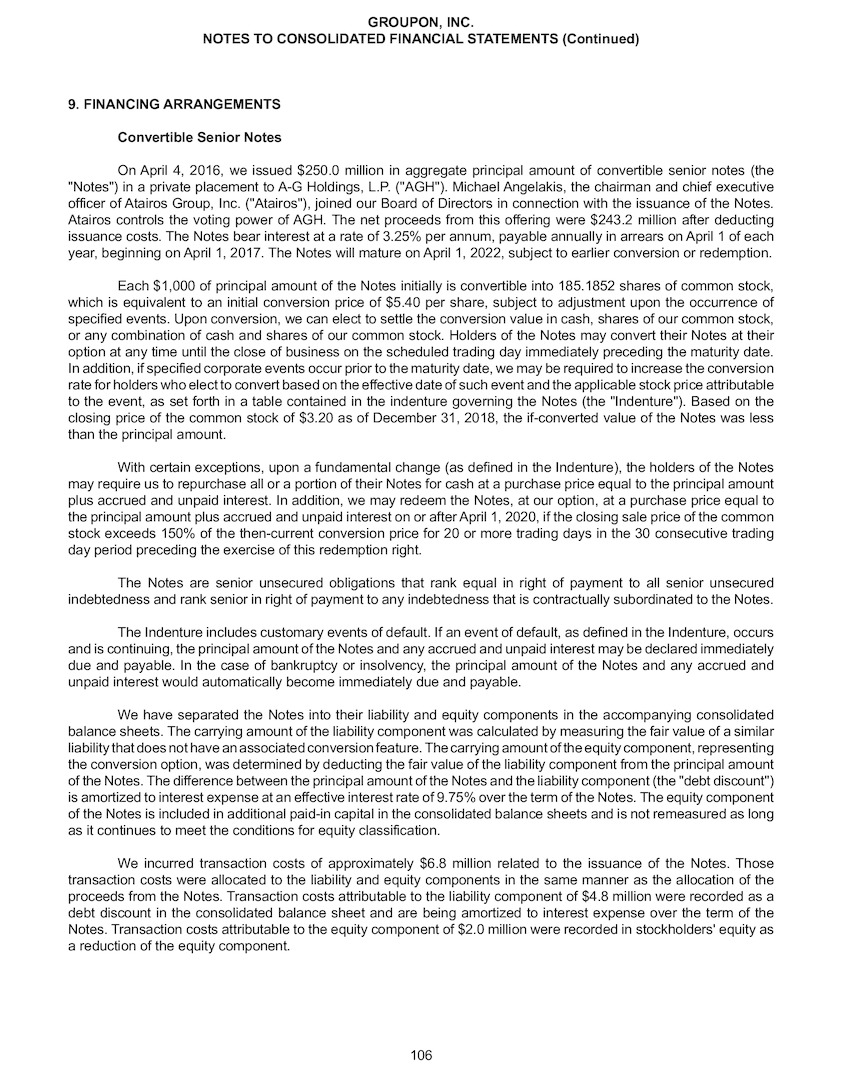 GROUPON, INC.
NOTES TO CONSOLIDATED FINANCIAL STATEMENTS (Continued)

9. FINANCING ARRANGEMENTS

Convertible Senior Notes

On April 4, 2016, we issued \$250.0 million in aggregate principal amount of convertible senior notes (the "Notes") in a private placement to A-G Holdings, L.P. ("AGH"). Michael Angelakis, the chairman and chief executive officer of Atairos Group, Inc. ("Atairos"), joined our Board of Directors in connection with the issuance of the Notes. Atairos controls the voting power of AGH. The net proceeds from this offering were \$243.2 million after deducting issuance costs. The Notes bear interest at a rate of 3.25% per annum, payable annually in arrears on April 1 of each year, beginning on April 1, 2017. The Notes will mature on April 1, 2022, subject to earlier conversion or redemption.

Each \$1,000 of principal amount of the Notes initially is convertible into 185.1852 shares of common stock, which is equivalent to an initial conversion price of \$5.40 per share, subject to adjustment upon the occurrence of specified events. Upon conversion, we can elect to settle the conversion value in cash, shares of our common stock, or any combination of cash and shares of our common stock. Holders of the Notes may convert their Notes at their option at any time until the close of business on the scheduled trading day immediately preceding the maturity date. In addition, if specified corporate events occur prior to the maturity date, we may be required to increase the conversion rate for holders who elect to convert based on the effective date of such event and the applicable stock price attributable to the event, as set forth in a table contained in the indenture governing the Notes (the "Indenture"). Based on the closing price of the common stock of \$3.20 as of December 31, 2018, the if-converted value of the Notes was less than the principal amount.

With certain exceptions, upon a fundamental change (as defined in the Indenture), the holders of the Notes may require us to repurchase all or a portion of their Notes for cash at a purchase price equal to the principal amount plus accrued and unpaid interest. In addition, we may redeem the Notes, at our option, at a purchase price equal to the principal amount plus accrued and unpaid interest on or after April 1, 2020, if the closing sale price of the common stock exceeds 150% of the then-current conversion price for 20 or more trading days in the 30 consecutive trading day period preceding the exercise of this redemption right.

The Notes are senior unsecured obligations that rank equal in right of payment to all senior unsecured indebtedness and rank senior in right of payment to any indebtedness that is contractually subordinated to the Notes.

The Indenture includes customary events of default. If an event of default, as defined in the Indenture, occurs and is continuing, the principal amount of the Notes and any accrued and unpaid interest may be declared immediately due and payable. In the case of bankruptcy or insolvency, the principal amount of the Notes and any accrued and unpaid interest would automatically become immediately due and payable.

We have separated the Notes into their liability and equity components in the accompanying consolidated balance sheets. The carrying amount of the liability component was calculated by measuring the fair value of a similar liability that does not have an associated conversion feature. The carrying amount of the equity component, representing the conversion option, was determined by deducting the fair value of the liability component from the principal amount of the Notes. The difference between the principal amount of the Notes and the liability component (the "debt discount") is amortized to interest expense at an effective interest rate of 9.75% over the term of the Notes. The equity component of the Notes is included in additional paid-in capital in the consolidated balance sheets and is not remeasured as long as it continues to meet the conditions for equity classification.

We incurred transaction costs of approximately \$6.8 million related to the issuance of the Notes. Those transaction costs were allocated to the liability and equity components in the same manner as the allocation of the proceeds from the Notes. Transaction costs attributable to the liability component of \$4.8 million were recorded as a debt discount in the consolidated balance sheet and are being amortized to interest expense over the term of the Notes. Transaction costs attributable to the equity component of \$2.0 million were recorded in stockholders' equity as a reduction of the equity component.

106